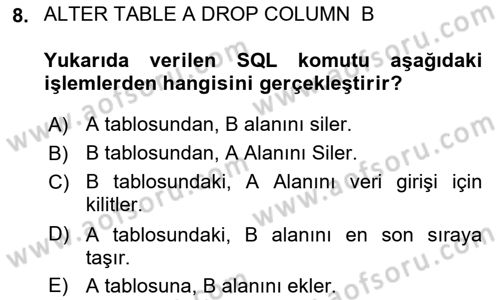 8. ALTER TABLE A DROP COLUMN B

Yukarıda verilen SQL komutu aşağıdaki işlemlerden hangisini gerçekleştirir?

A) A tablosundan, B alanını siler.
B) B tablosundan, A Alanını Siler.
C) B tablosundaki, A Alanını veri girişi için kilitler.
D) A tablosundaki, B alanını en son sıraya taşır.
E) A tablosuna, B alanını ekler.

www.aofsoru.com